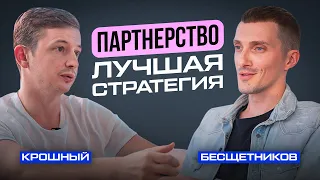 ПАРТНЕРСТВО
ЛУЧШАЯ СТРАТЕГИЯ

КРОШНЫЙ

БЕСЩЕТНИКОВ